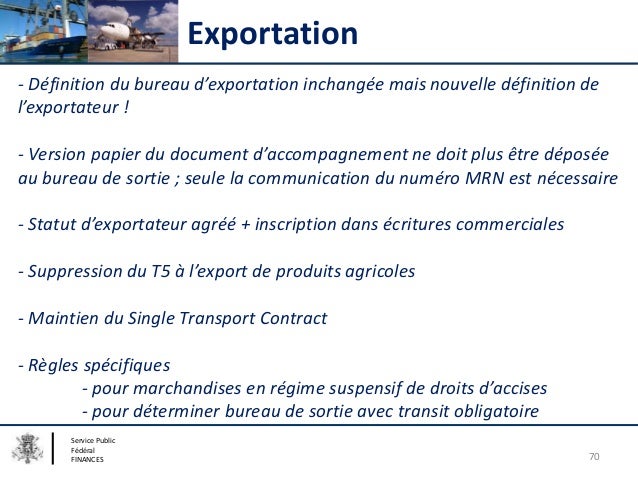 Exportation

- Définition du bureau d'exportation inchangée mais nouvelle définition de l'exportateur !

- Version papier du document d'accompagnement ne doit plus être déposée au bureau de sortie ; seule la communication du numéro MRN est nécessaire

- Statut d'exportateur agréé + inscription dans écritures commerciales

- Suppression du T5 à l'export de produits agricoles

- Maintien du Single Transport Contract

- Règles spécifiques
- pour marchandises en régime suspensif de droits d'accises
- pour déterminer bureau de sortie avec transit obligatoire

Service Public
Fédéral
FINANCES

70